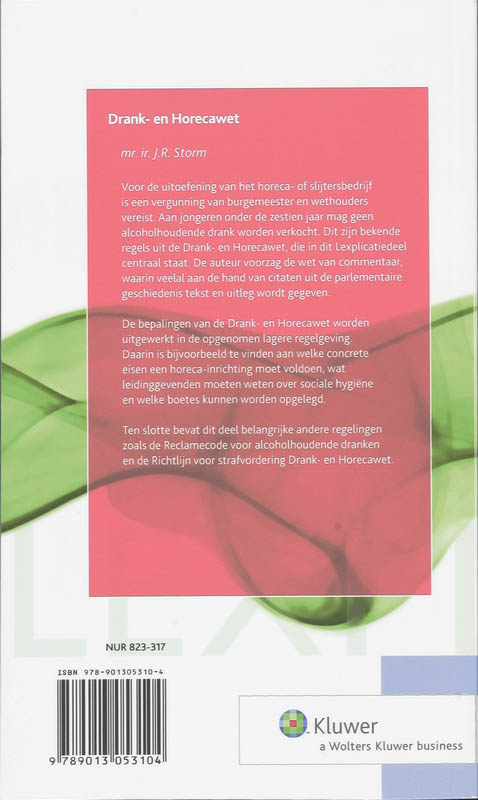 Drank- en Horecawet

mr. ir. J.R. Storm

Voor de uitoefening van het horeca- of slijtersbedrijf is een vergunning van burgemeester en wethouders vereist. Aan jongeren onder de zestien jaar mag geen alcoholhoudende drank worden verkocht. Dit zijn bekende regels uit de Drank- en Horecawet, die in dit Lexplicatiedeel centraal staat. De auteur voorzag de wet van commentaar, waarin veelal aan de hand van citaten uit de parlementaire geschiedenis tekst en uitleg wordt gegeven.

De bepalingen van de Drank- en Horecawet worden uitgewerkt in de opgenomen lagere regelgeving. Daarin is bijvoorbeeld te vinden aan welke concrete eisen een horeca-inrichting moet voldoen, wat leidinggevenden moeten weten over sociale hygiëne en welke boetes kunnen worden opgelegd.

Ten slotte bevat dit deel belangrijke andere regelingen zoals de Reclamecode voor alcoholhoudende dranken en de Richtlijn voor strafvordering Drank- en Horecawet.

NUR 823-317

ISBN 978-901305310-4

9 789013 053104

Kluwer
a Wolters Kluwer business